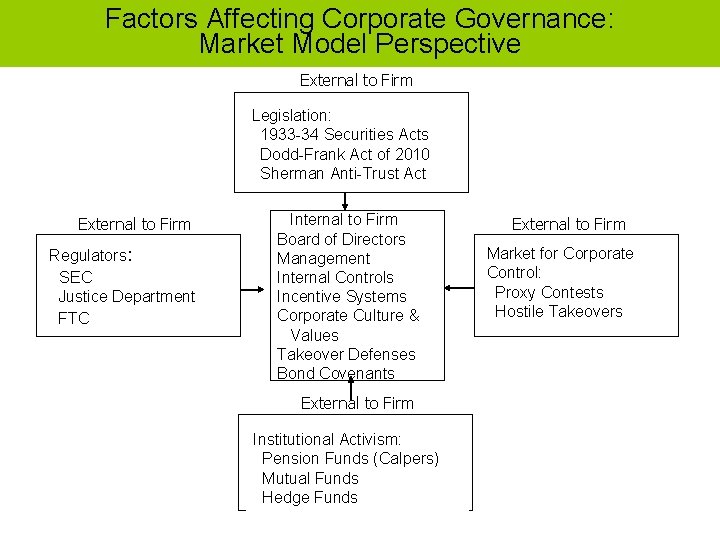 Factors Affecting Corporate Governance: Market Model Perspective

External to Firm

Legislation:
1933-34 Securities Acts
Dodd-Frank Act of 2010
Sherman Anti-Trust Act

External to Firm

Regulators:
SEC
Justice Department
FTC

Internal to Firm
Board of Directors
Management
Internal Controls
Incentive Systems
Corporate Culture & Values
Takeover Defenses
Bond Covenants

External to Firm

Market for Corporate Control:
Proxy Contests
Hostile Takeovers

External to Firm

Institutional Activism:
Pension Funds (Calpers)
Mutual Funds
Hedge Funds